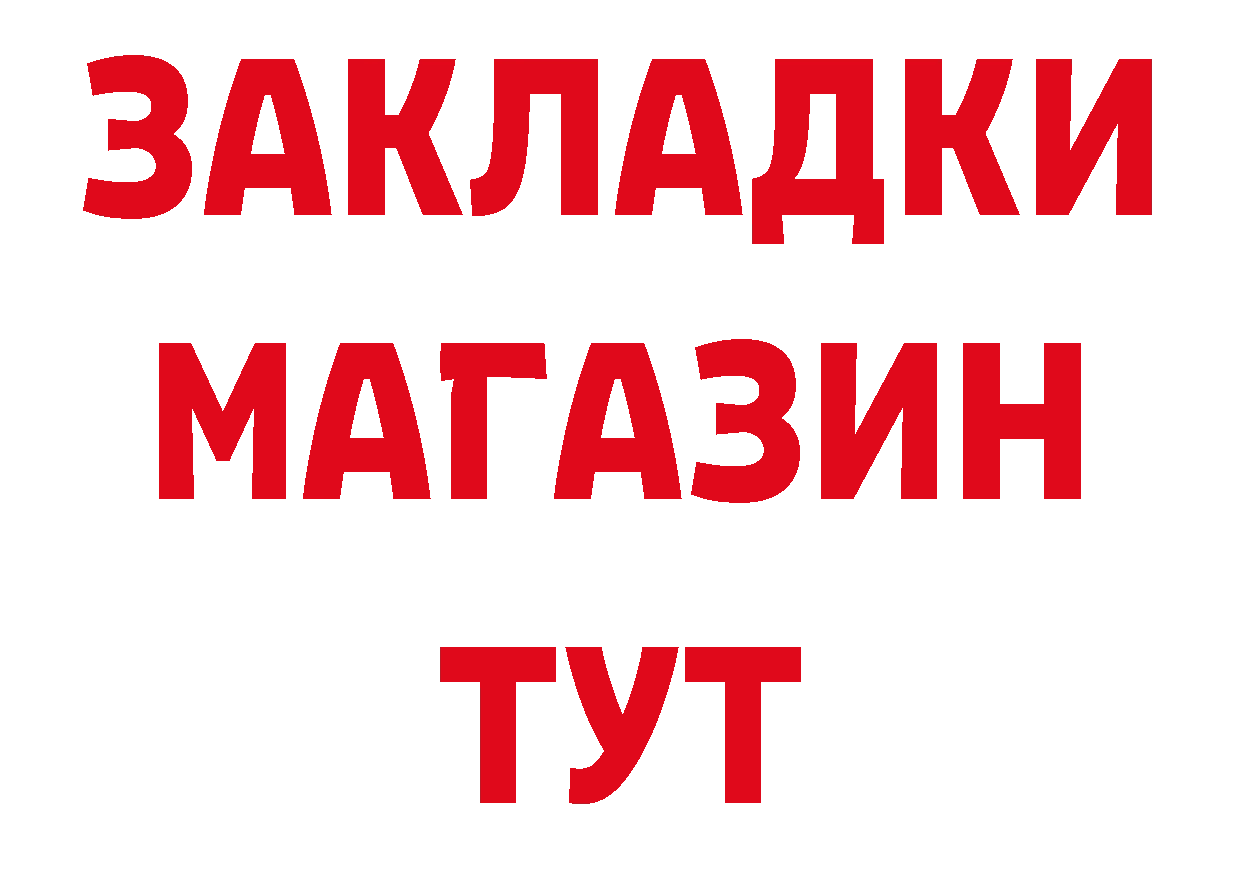 ЗАКЛАДКИ
МАГАЗИН
ТУТ